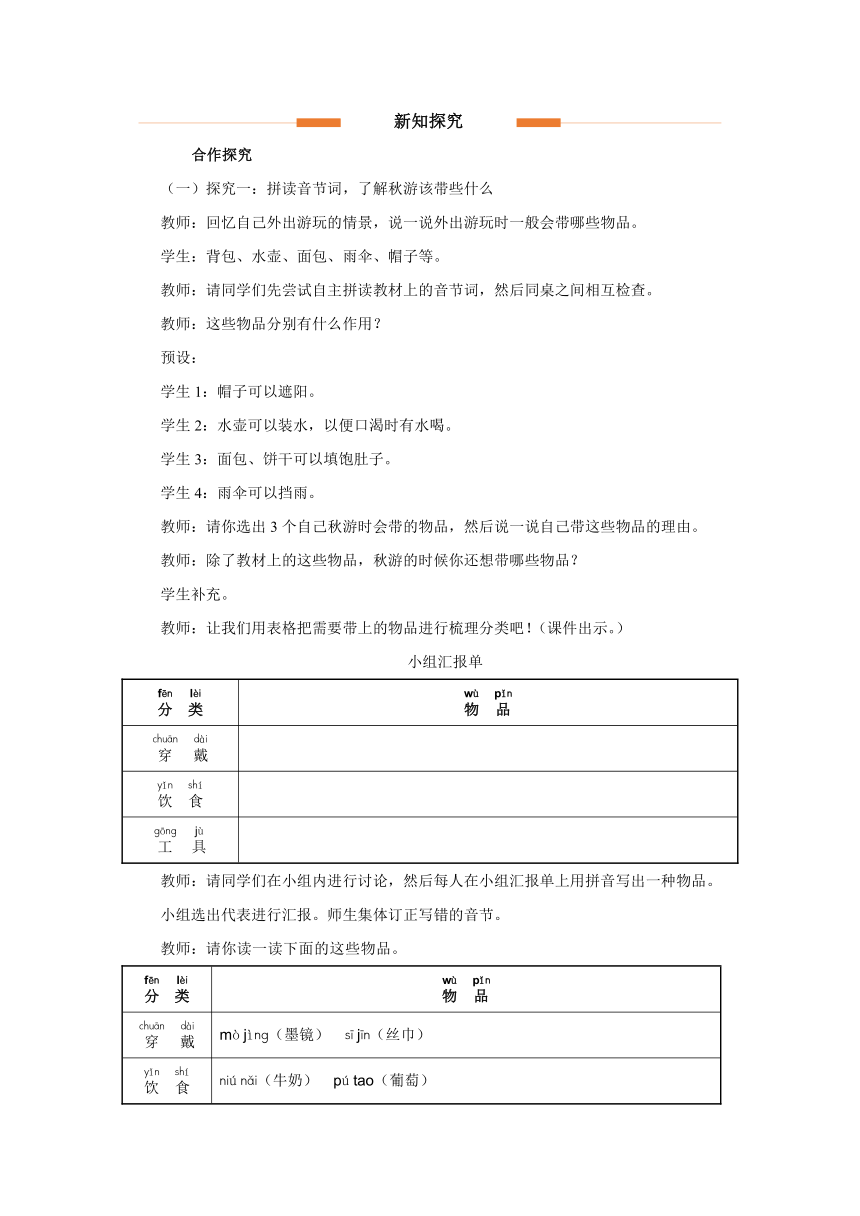 新知探究

合作探究

（一）探究一：拼读音节词，了解秋游该带些什么

教师：回忆自己外出游玩的情景，说一说外出游玩时一般会带哪些物品。

学生：背包、水壶、面包、雨伞、帽子等。

教师：请同学们先尝试自主拼读教材上的音节词，然后同桌之间相互检查。

教师：这些物品分别有什么作用？

预设：

学生 1：帽子可以遮阳。

学生 2：水壶可以装水，以便口渴时有水喝。

学生 3：面包、饼干可以填饱肚子。

学生 4：雨伞可以挡雨。

教师：请你选出 3 个自己秋游时会带的物品，然后说一说自己带这些物品的理由。

教师：除了教材上的这些物品，秋游的时候你还想带哪些物品？

学生补充。

教师：让我们用表格把需要带上的物品进行梳理分类吧！（课件出示。）

小组汇报单

| fēn lèi 分 类 | wù pǐn 物 品 |
|---|---|
| chuān dài 穿 戴 | |
| yǐn shí 饮 食 | |
| gōng jù 工 具 | |

教师：请同学们在小组内进行讨论，然后每人在小组汇报单上用拼音写出一种物品。

小组选出代表进行汇报。师生集体订正写错的音节。

教师：请你读一读下面的这些物品。

| fēn lèi 分 类 | wù pǐn 物 品 |
|---|---|
| chuān dài 穿 戴 | mò jìng（墨镜） sī jīn（丝巾） |
| yǐn shí 饮 食 | niú nǎi（牛奶） pú tao（葡萄） |